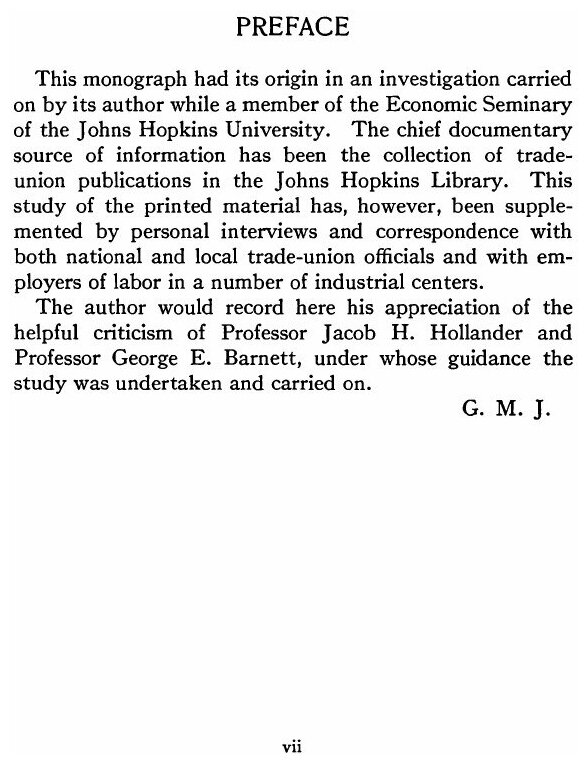 PREFACE

This monograph had its origin in an investigation carried on by its author while a member of the Economic Seminary of the Johns Hopkins University. The chief documentary source of information has been the collection of trade-union publications in the Johns Hopkins Library. This study of the printed material has, however, been supplemented by personal interviews and correspondence with both national and local trade-union officials and with employers of labor in a number of industrial centers.

The author would record here his appreciation of the helpful criticism of Professor Jacob H. Hollander and Professor George E. Barnett, under whose guidance the study was undertaken and carried on.

G. M. J.

vii